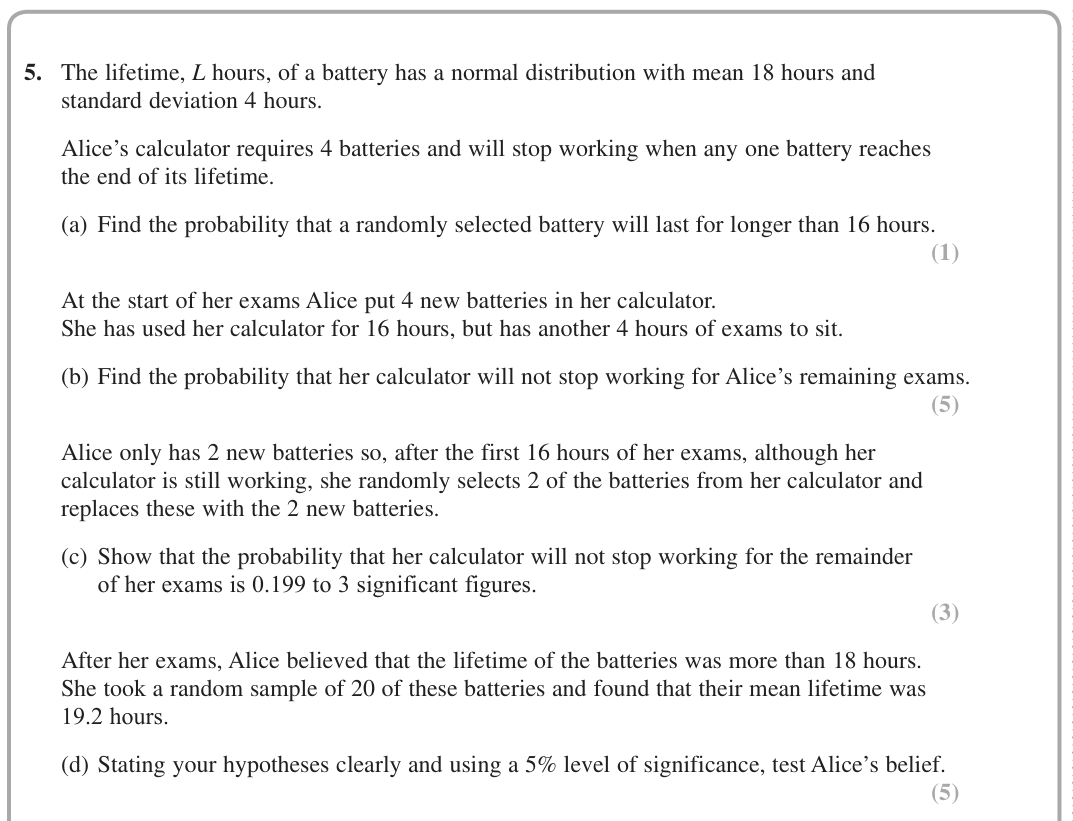 5. The lifetime, L hours, of a battery has a normal distribution with mean 18 hours and standard deviation 4 hours.

Alice's calculator requires 4 batteries and will stop working when any one battery reaches the end of its lifetime.

(a) Find the probability that a randomly selected battery will last for longer than 16 hours.
(1)

At the start of her exams Alice put 4 new batteries in her calculator.
She has used her calculator for 16 hours, but has another 4 hours of exams to sit.

(b) Find the probability that her calculator will not stop working for Alice's remaining exams.
(5)

Alice only has 2 new batteries so, after the first 16 hours of her exams, although her calculator is still working, she randomly selects 2 of the batteries from her calculator and replaces these with the 2 new batteries.

(c) Show that the probability that her calculator will not stop working for the remainder of her exams is 0.199 to 3 significant figures.
(3)

After her exams, Alice believed that the lifetime of the batteries was more than 18 hours. She took a random sample of 20 of these batteries and found that their mean lifetime was 19.2 hours.

(d) Stating your hypotheses clearly and using a 5% level of significance, test Alice's belief.
(5)